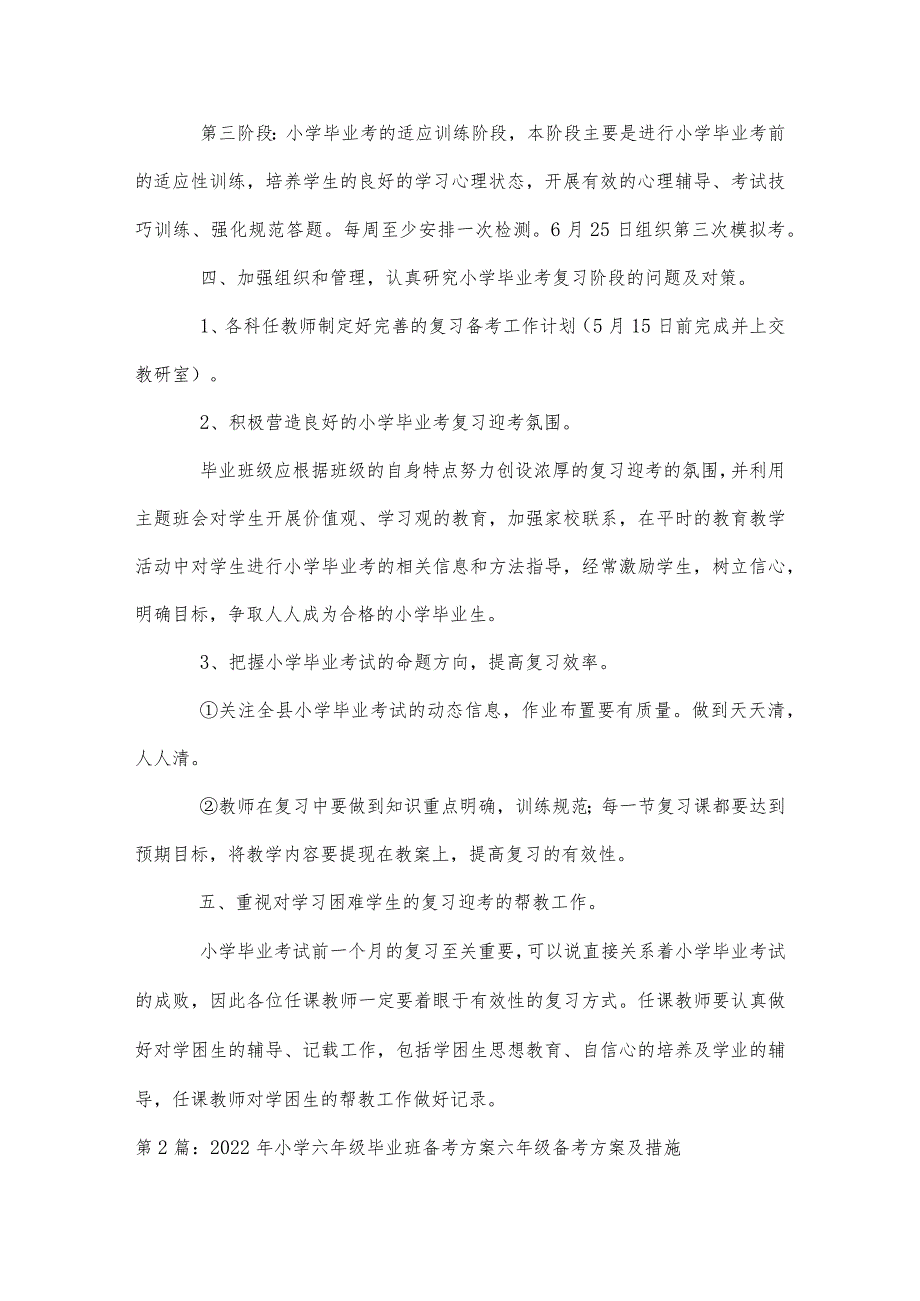 第三阶段：小学毕业考的适应训练阶段，本阶段主要是进行小学毕业考前的适应性训练，培养学生的良好的学习心理状态，开展有效的心理辅导、考试技巧训练、强化规范答题。每周至少安排一次检测。6月25日组织第三次模拟考。

四、加强组织和管理，认真研究小学毕业考复习阶段的问题及对策。

1、各科任教师制定好完善的复习备考工作计划（5月15日前完成并上交教研室）。

2、积极营造良好的小学毕业考复习迎考氛围。

毕业班级应根据班级的自身特点努力创设浓厚的复习迎考的氛围，并利用主题班会对学生开展价值观、学习观的教育，加强家校联系，在平时的教育教学活动中对学生进行小学毕业考的相关信息和方法指导，经常激励学生，树立信心，明确目标，争取人人成为合格的小学毕业生。

3、把握小学毕业考试的命题方向，提高复习效率。

①关注全县小学毕业考试的动态信息，作业布置要有质量。做到天天清，人人清。

②教师在复习中要做到知识重点明确，训练规范；每一节复习课都要达到预期目标，将教学内容要提现在教案上，提高复习的有效性。

五、重视对学习困难学生的复习迎考的帮教工作。

小学毕业考试前一个月的复习至关重要，可以说直接关系着小学毕业考试的成败，因此各位任课教师一定要着眼于有效性的复习方式。任课教师要认真做好对学困生的辅导、记载工作，包括学困生思想教育、自信心的培养及学业的辅导，任课教师对学困生的帮教工作做好记录。

第2篇：2022年小学六年级毕业班备考方案六年级备考方案及措施